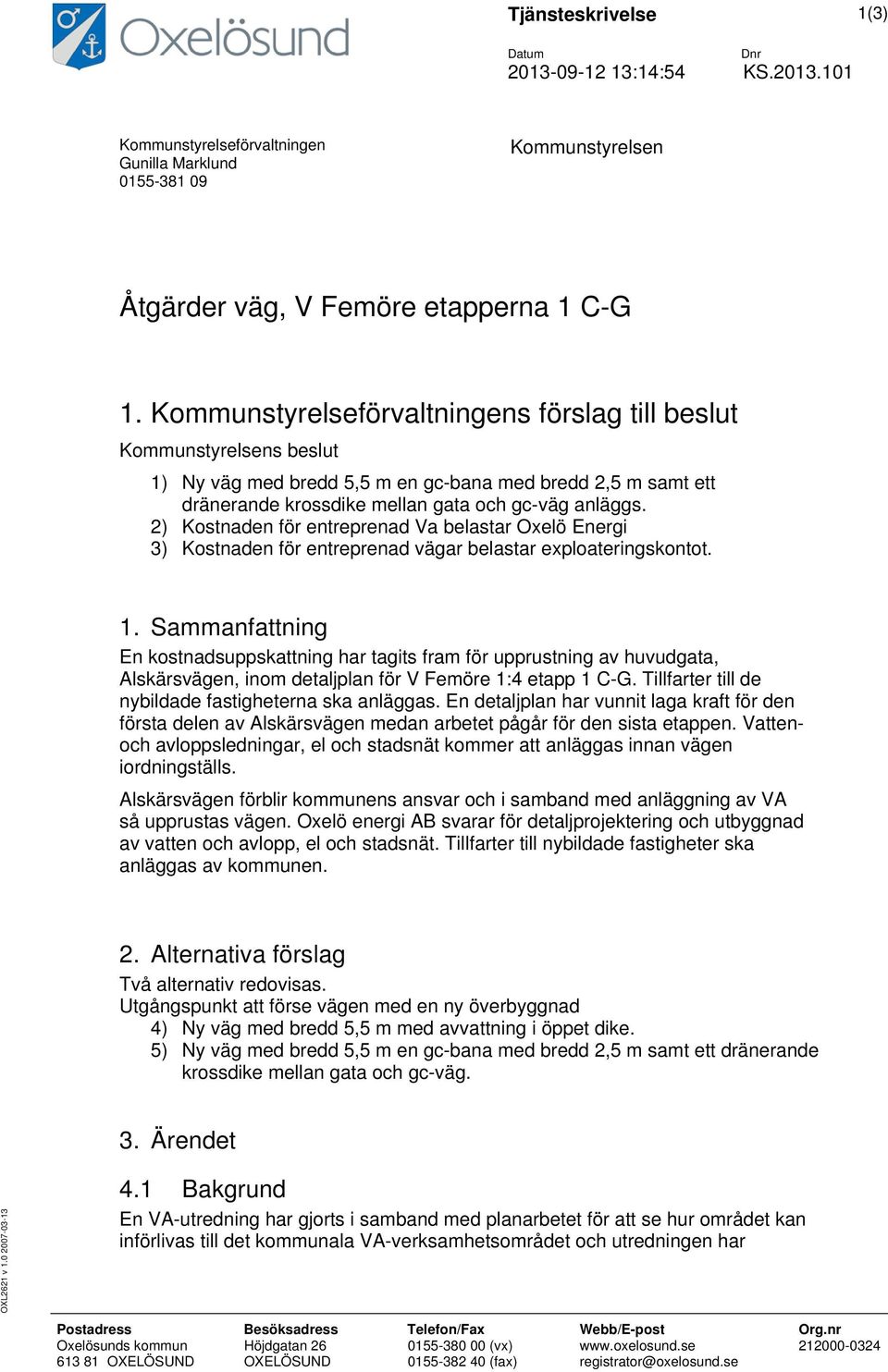 Oxelösund

Tjänsteskrivelse

1(3)

Datum
2013-09-12 13:14:54

Dnr
KS.2013.101

Kommunstyrelseförvaltningen
Gunilla Marklund
0155-381 09

Kommunstyrelsen

Åtgärder väg, V Femöre etapperna 1 C-G

1. Kommunstyrelseförvaltningens förslag till beslut

Kommunstyrelsens beslut

1) Ny väg med bredd 5,5 m en gc-bana med bredd 2,5 m samt ett dränerande krossdike mellan gata och gc-väg anläggs.
2) Kostnaden för entreprenad Va belastar Oxelö Energi
3) Kostnaden för entreprenad vägar belastar exploateringskontot.

1. Sammanfattning

En kostnadsuppskattning har tagits fram för upprustning av huvudgata, Alskärsvägen, inom detaljplan för V Femöre 1:4 etapp 1 C-G. Tillfarter till de nybildade fastigheterna ska anläggas. En detaljplan har vunnit laga kraft för den första delen av Alskärsvägen medan arbetet pågår för den sista etappen. Vatten- och avloppsledningar, el och stadsnät kommer att anläggas innan vägen iordningställs.

Alskärsvägen förblir kommunens ansvar och i samband med anläggning av VA så upprustas vägen. Oxelö energi AB svarar för detaljprojektering och utbyggnad av vatten och avlopp, el och stadsnät. Tillfarter till nybildade fastigheter ska anläggas av kommunen.

2. Alternativa förslag

Två alternativ redovisas.
Utgångspunkt att förse vägen med en ny överbyggnad
4) Ny väg med bredd 5,5 m med avvattning i öppet dike.
5) Ny väg med bredd 5,5 m en gc-bana med bredd 2,5 m samt ett dränerande krossdike mellan gata och gc-väg.

3. Ärendet

4.1 Bakgrund

En VA-utredning har gjorts i samband med planarbetet för att se hur området kan införlivas till det kommunala VA-verksamhetsområdet och utredningen har

OXL2621 v 1.0 2007-03-13

| Postadress | Besöksadress | Telefon/Fax | Webb/E-post | Org.nr |
|---|---|---|---|---|
| Oxelösunds kommun | Höjdgatan 26 | 0155-380 00 (vx) | www.oxelosund.se | 212000-0324 |
| 613 81 OXELÖSUND | OXELÖSUND | 0155-382 40 (fax) | registrator@oxelosund.se | |